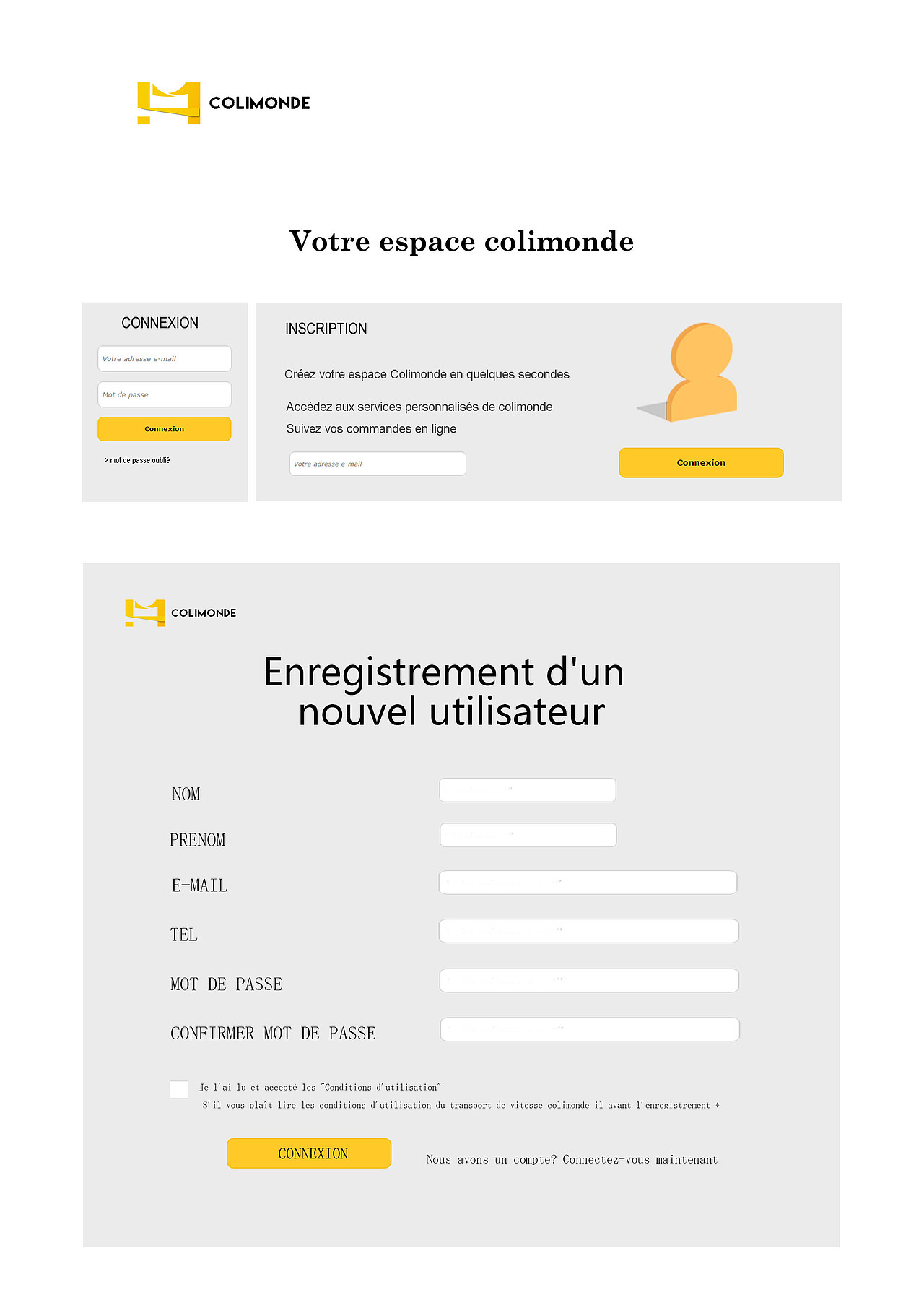 COLIMONDE

Votre espace colimonde

CONNEXION

Votre adresse e-mail

Mot de passe

Connexion

> mot de passe oublié

INSCRIPTION

Créez votre espace Colimonde en quelques secondes

Accédez aux services personnalisés de colimonde

Suivez vos commandes en ligne

Votre adresse e-mail

Connexion

COLIMONDE

Enregistrement d'un nouvel utilisateur

NOM

PRENOM

E-MAIL

TEL

MOT DE PASSE

CONFIRMER MOT DE PASSE

Je l'ai lu et accepté les "Conditions d'utilisation"

S'il vous plaît lire les conditions d'utilisation du transport de vitesse colimonde il avant l'enregistrement *

CONNEXION

Nous avons un compte? Connectez-vous maintenant